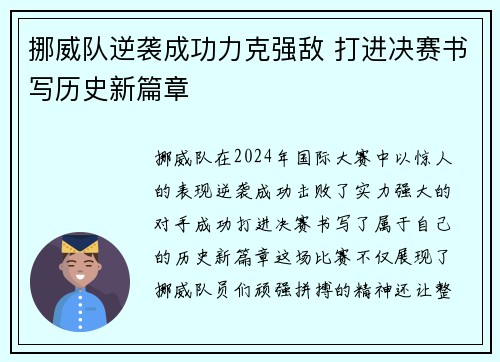 挪威队逆袭成功力克强敌 打进决赛书写历史新篇章

挪威队在2024年国际大赛中以惊人的表现逆袭成功击败了实力强大的对手成功打进决赛书写了属于自己的历史新篇章这场比赛不仅展现了挪威队员们顽强拼搏的精神还让整